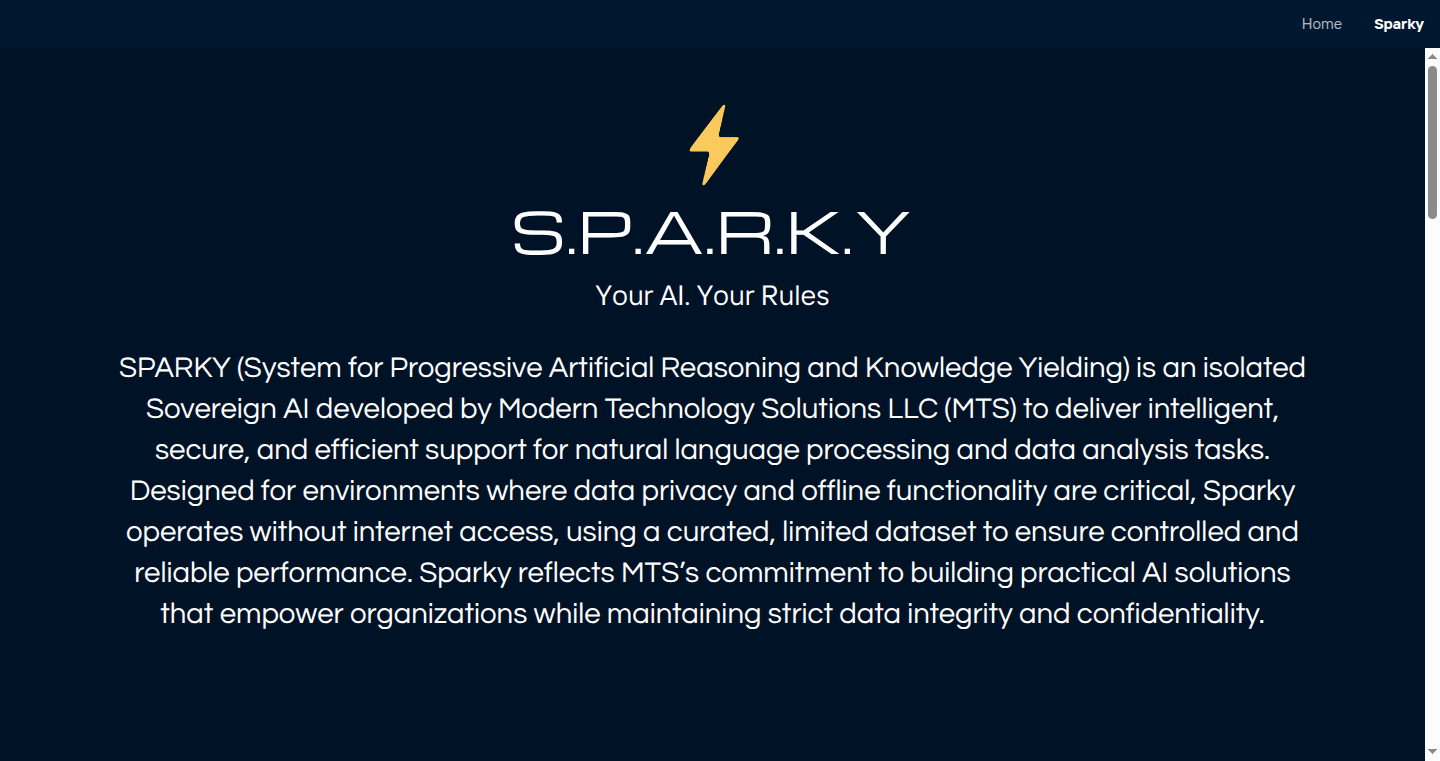 Home Sparky

S.P.A.R.K.Y

Your AI. Your Rules

SPARKY (System for Progressive Artificial Reasoning and Knowledge Yielding) is an isolated Sovereign AI developed by Modern Technology Solutions LLC (MTS) to deliver intelligent, secure, and efficient support for natural language processing and data analysis tasks. Designed for environments where data privacy and offline functionality are critical, Sparky operates without internet access, using a curated, limited dataset to ensure controlled and reliable performance. Sparky reflects MTS's commitment to building practical AI solutions that empower organizations while maintaining strict data integrity and confidentiality.